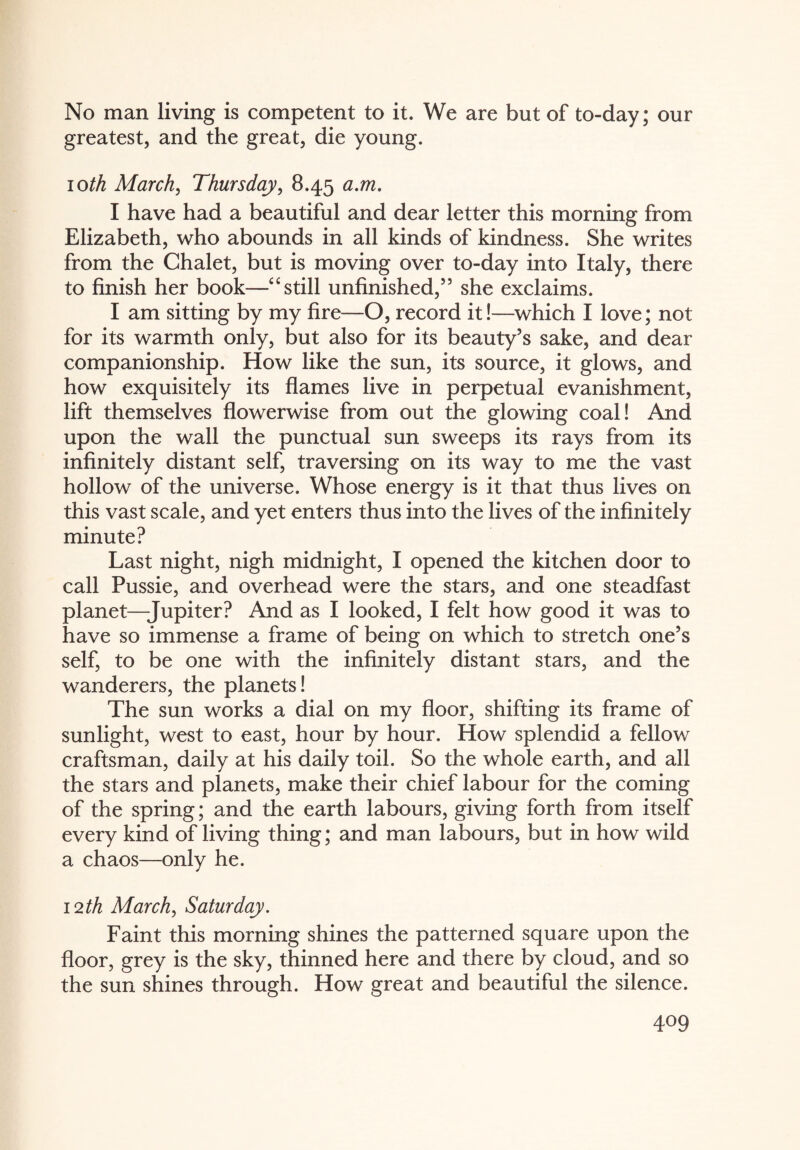 No man living is competent to it. We are but of to-day; our greatest, and the great, die young.

10th March, Thursday, 8.45 a.m.

I have had a beautiful and dear letter this morning from Elizabeth, who abounds in all kinds of kindness. She writes from the Chalet, but is moving over to-day into Italy, there to finish her book—"still unfinished," she exclaims.

I am sitting by my fire—O, record it!—which I love; not for its warmth only, but also for its beauty's sake, and dear companionship. How like the sun, its source, it glows, and how exquisitely its flames live in perpetual evanishment, lift themselves flowerwise from out the glowing coal! And upon the wall the punctual sun sweeps its rays from its infinitely distant self, traversing on its way to me the vast hollow of the universe. Whose energy is it that thus lives on this vast scale, and yet enters thus into the lives of the infinitely minute?

Last night, nigh midnight, I opened the kitchen door to call Pussie, and overhead were the stars, and one steadfast planet—Jupiter? And as I looked, I felt how good it was to have so immense a frame of being on which to stretch one's self, to be one with the infinitely distant stars, and the wanderers, the planets!

The sun works a dial on my floor, shifting its frame of sunlight, west to east, hour by hour. How splendid a fellow craftsman, daily at his daily toil. So the whole earth, and all the stars and planets, make their chief labour for the coming of the spring; and the earth labours, giving forth from itself every kind of living thing; and man labours, but in how wild a chaos—only he.

12th March, Saturday.

Faint this morning shines the patterned square upon the floor, grey is the sky, thinned here and there by cloud, and so the sun shines through. How great and beautiful the silence.

409